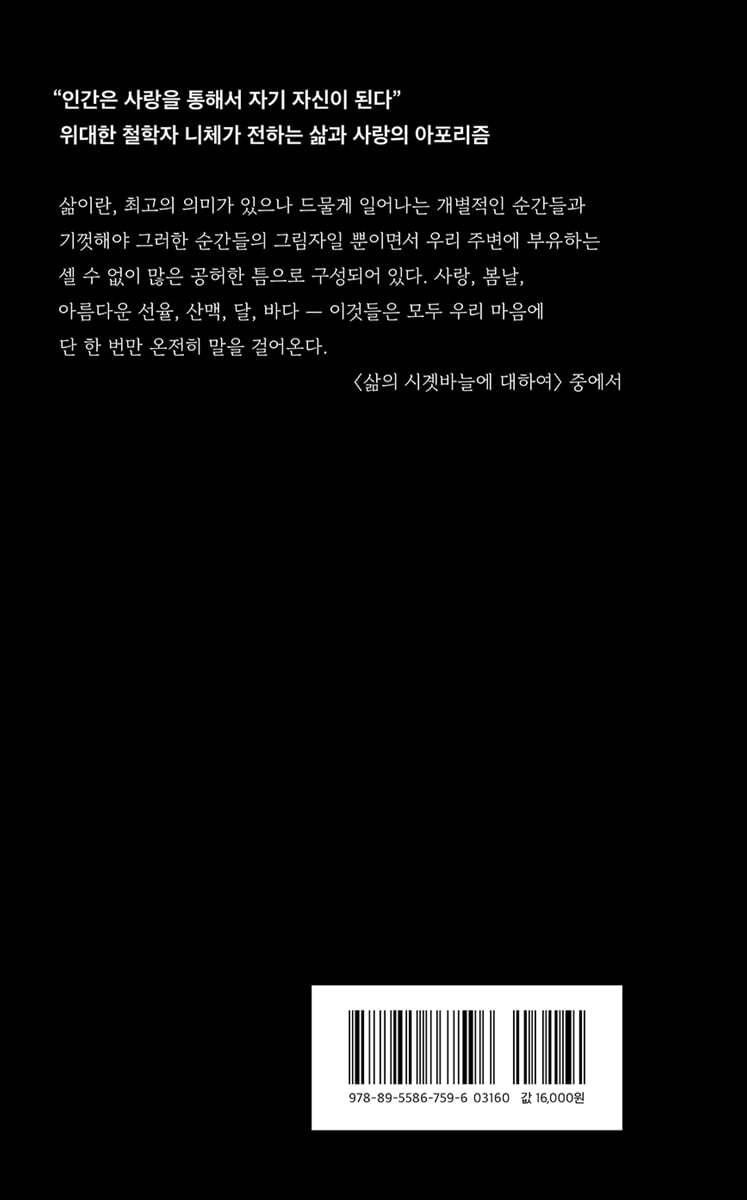 "인간은 사랑을 통해서 자기 자신이 된다"
위대한 철학자 니체가 전하는 삶과 사랑의 아포리즘

삶이란, 최고의 의미가 있으나 드물게 일어나는 개별적인 순간들과 기껏해야 그러한 순간들의 그림자일 뿐이면서 우리 주변에 부유하는 셀 수 없이 많은 공허한 틈으로 구성되어 있다. 사랑, 봄날, 아름다운 선율, 산맥, 달, 바다 — 이것들은 모두 우리 마음에 단 한 번만 온전히 말을 걸어온다.

〈삶의 시곗바늘에 대하여〉 중에서

978-89-5586-759-6 03160 값 16,000원